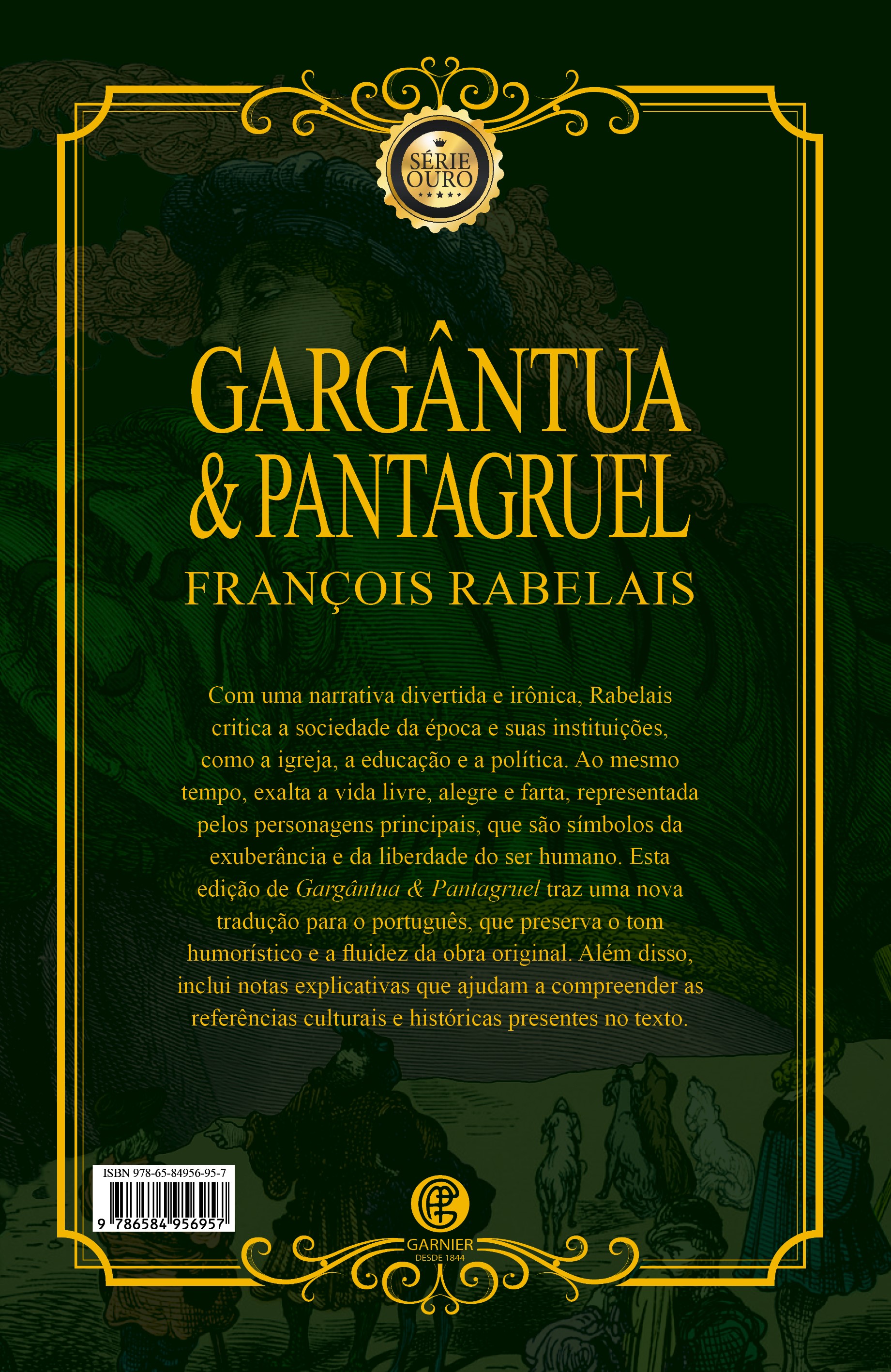 SÉRIE
OURO

GARGÂNTUA
& PANTAGRUEL
FRANÇOIS RABELAIS

Com uma narrativa divertida e irônica, Rabelais critica a sociedade da época e suas instituições, como a igreja, a educação e a política. Ao mesmo tempo, exalta a vida livre, alegre e farta, representada pelos personagens principais, que são símbolos da exuberância e da liberdade do ser humano. Esta edição de Gargântua & Pantagruel traz uma nova tradução para o português, que preserva o tom humorístico e a fluidez da obra original. Além disso, inclui notas explicativas que ajudam a compreender as referências culturais e históricas presentes no texto.

ISBN 978-65-84956-95-7
9 786584 956957

GARNIER
DESDE 1844